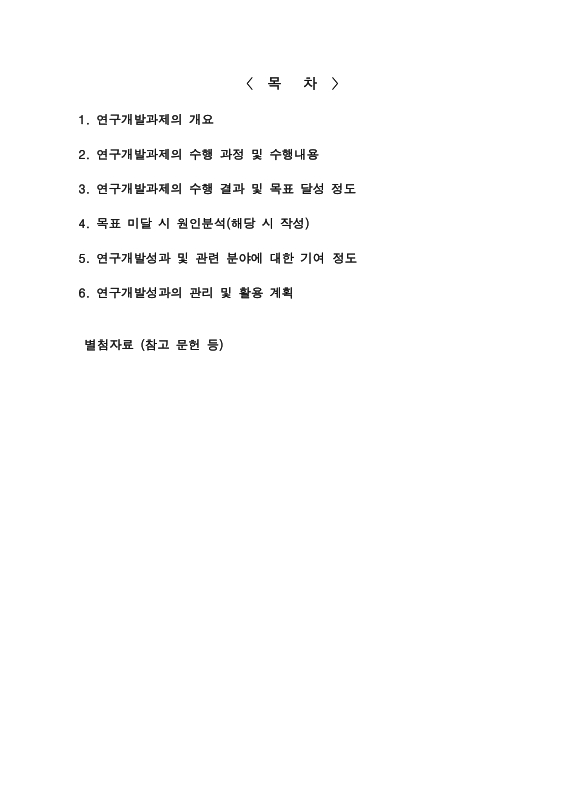 〈 목 차 〉

1. 연구개발과제의 개요

2. 연구개발과제의 수행 과정 및 수행내용

3. 연구개발과제의 수행 결과 및 목표 달성 정도

4. 목표 미달 시 원인분석(해당 시 작성)

5. 연구개발성과 및 관련 분야에 대한 기여 정도

6. 연구개발성과의 관리 및 활용 계획

별첨자료 (참고 문헌 등)